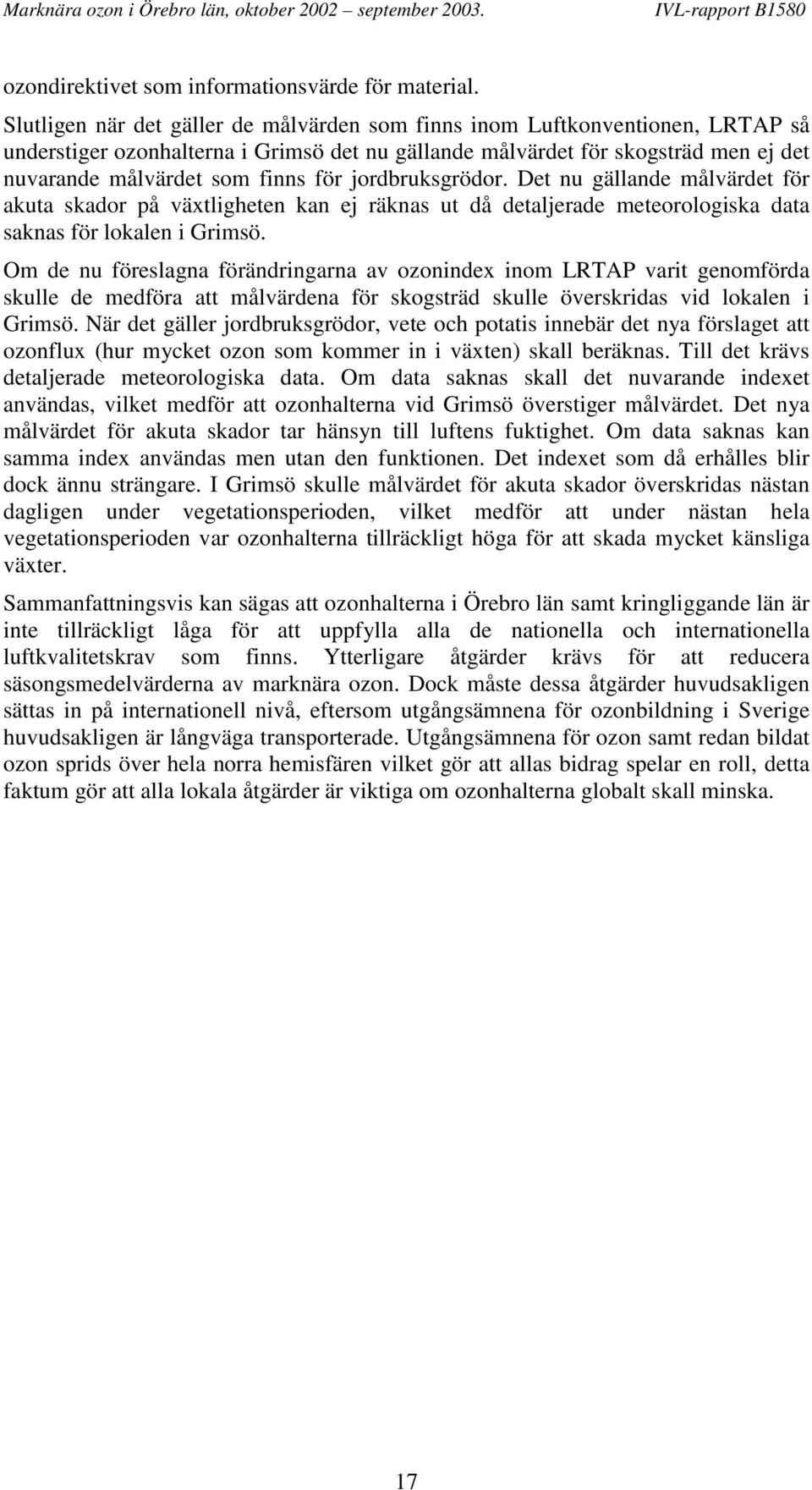 Marknära ozon i Örebro län, oktober 2002 – september 2003. IVL-rapport B1580

ozondirektivet som informationsvärde för material.
Slutligen när det gäller de målvärden som finns inom Luftkonventionen, LRTAP så understiger ozonhalterna i Grimsö det nu gällande målvärdet för skogsträd men ej det nuvarande målvärdet som finns för jordbruksgrödor. Det nu gällande målvärdet för akuta skador på växtligheten kan ej räknas ut då detaljerade meteorologiska data saknas för lokalen i Grimsö.

Om de nu föreslagna förändringarna av ozonindex inom LRTAP varit genomförda skulle de medföra att målvärdena för skogsträd skulle överskridas vid lokalen i Grimsö. När det gäller jordbruksgrödor, vete och potatis innebär det nya förslaget att ozonflux (hur mycket ozon som kommer in i växten) skall beräknas. Till det krävs detaljerade meteorologiska data. Om data saknas skall det nuvarande indexet användas, vilket medför att ozonhalterna vid Grimsö överstiger målvärdet. Det nya målvärdet för akuta skador tar hänsyn till luftens fuktighet. Om data saknas kan samma index användas men utan den funktionen. Det indexet som då erhålles blir dock ännu strängare. I Grimsö skulle målvärdet för akuta skador överskridas nästan dagligen under vegetationsperioden, vilket medför att under nästan hela vegetationsperioden var ozonhalterna tillräckligt höga för att skada mycket känsliga växter.

Sammanfattningsvis kan sägas att ozonhalterna i Örebro län samt kringliggande län är inte tillräckligt låga för att uppfylla alla de nationella och internationella luftkvalitetskrav som finns. Ytterligare åtgärder krävs för att reducera säsongsmedelvärderna av marknära ozon. Dock måste dessa åtgärder huvudsakligen sättas in på internationell nivå, eftersom utgångsämnena för ozonbildning i Sverige huvudsakligen är långväga transporterade. Utgångsämnena för ozon samt redan bildat ozon sprids över hela norra hemisfären vilket gör att allas bidrag spelar en roll, detta faktum gör att alla lokala åtgärder är viktiga om ozonhalterna globalt skall minska.

17